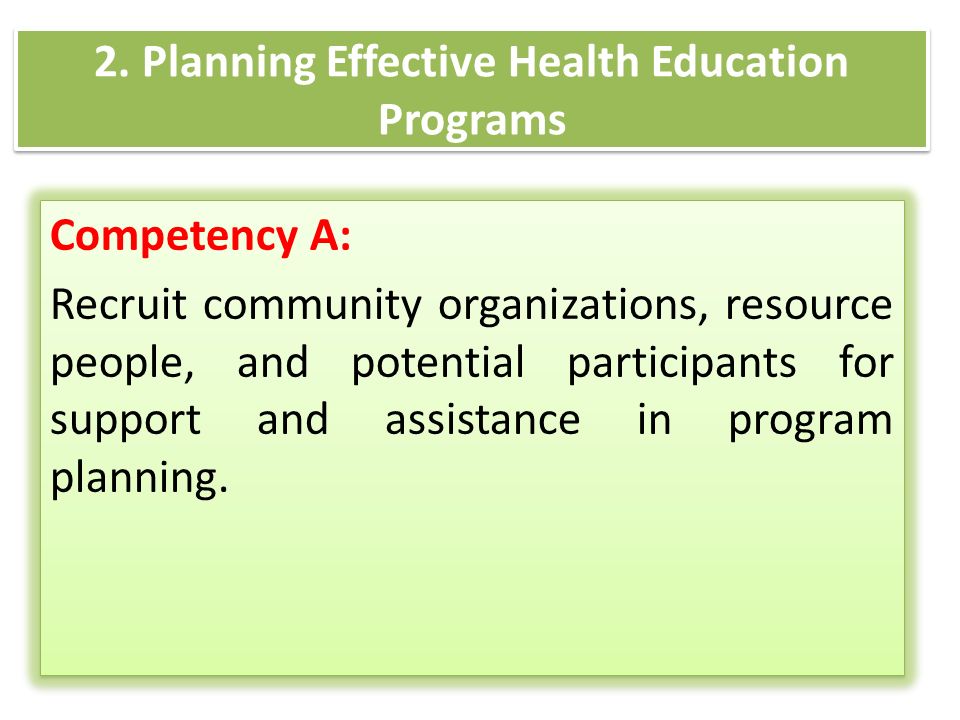 2. Planning Effective Health Education Programs

Competency A:

Recruit community organizations, resource people, and potential participants for support and assistance in program planning.